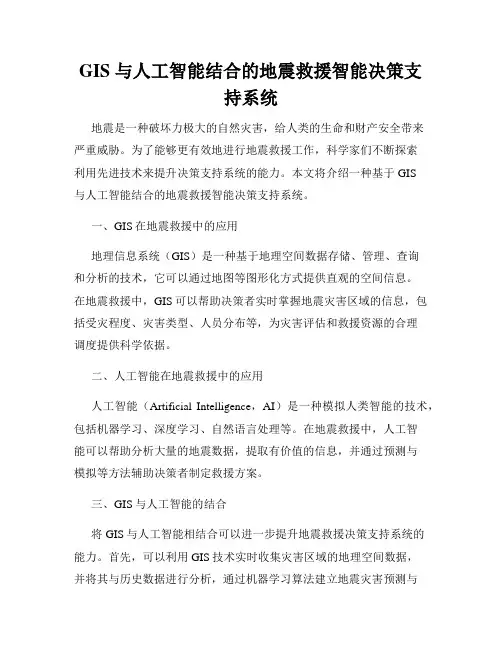 GIS 与人工智能结合的地震救援智能决策支持系统

地震是一种破坏力极大的自然灾害，给人类的生命和财产安全带来严重威胁。为了能够更有效地进行地震救援工作，科学家们不断探索利用先进技术来提升决策支持系统的能力。本文将介绍一种基于 GIS 与人工智能结合的地震救援智能决策支持系统。

一、GIS 在地震救援中的应用

地理信息系统（GIS）是一种基于地理空间数据存储、管理、查询和分析的技术，它可以通过地图等图形化方式提供直观的空间信息。在地震救援中，GIS 可以帮助决策者实时掌握地震灾害区域的信息，包括受灾程度、灾害类型、人员分布等，为灾害评估和救援资源的合理调度提供科学依据。

二、人工智能在地震救援中的应用

人工智能（Artificial Intelligence，AI）是一种模拟人类智能的技术，包括机器学习、深度学习、自然语言处理等。在地震救援中，人工智能可以帮助分析大量的地震数据，提取有价值的信息，并通过预测与模拟等方法辅助决策者制定救援方案。

三、GIS 与人工智能的结合

将 GIS 与人工智能相结合可以进一步提升地震救援决策支持系统的能力。首先，可以利用 GIS 技术实时收集灾害区域的地理空间数据，并将其与历史数据进行分析，通过机器学习算法建立地震灾害预测与